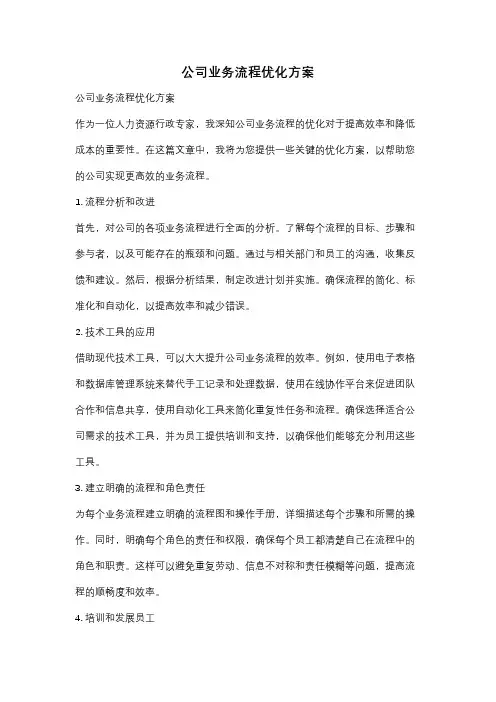 公司业务流程优化方案

公司业务流程优化方案

作为一位人力资源行政专家，我深知公司业务流程的优化对于提高效率和降低成本的重要性。在这篇文章中，我将为您提供一些关键的优化方案，以帮助您的公司实现更高效的业务流程。

1. 流程分析和改进

首先，对公司的各项业务流程进行全面的分析。了解每个流程的目标、步骤和参与者，以及可能存在的瓶颈和问题。通过与相关部门和员工的沟通，收集反馈和建议。然后，根据分析结果，制定改进计划并实施。确保流程的简化、标准化和自动化，以提高效率和减少错误。

2. 技术工具的应用

借助现代技术工具，可以大大提升公司业务流程的效率。例如，使用电子表格和数据库管理系统来替代手工记录和处理数据，使用在线协作平台来促进团队合作和信息共享，使用自动化工具来简化重复性任务和流程。确保选择适合公司需求的技术工具，并为员工提供培训和支持，以确保他们能够充分利用这些工具。

3. 建立明确的流程和角色责任

为每个业务流程建立明确的流程图和操作手册，详细描述每个步骤和所需的操作。同时，明确每个角色的责任和权限，确保每个员工都清楚自己在流程中的角色和职责。这样可以避免重复劳动、信息不对称和责任模糊等问题，提高流程的顺畅度和效率。

4. 培训和发展员工